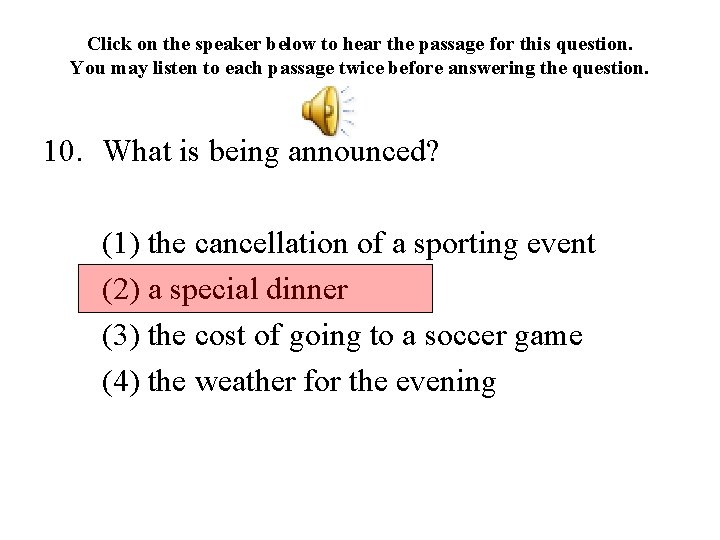 Click on the speaker below to hear the passage for this question.
You may listen to each passage twice before answering the question.

10. What is being announced?

(1) the cancellation of a sporting event
(2) a special dinner
(3) the cost of going to a soccer game
(4) the weather for the evening